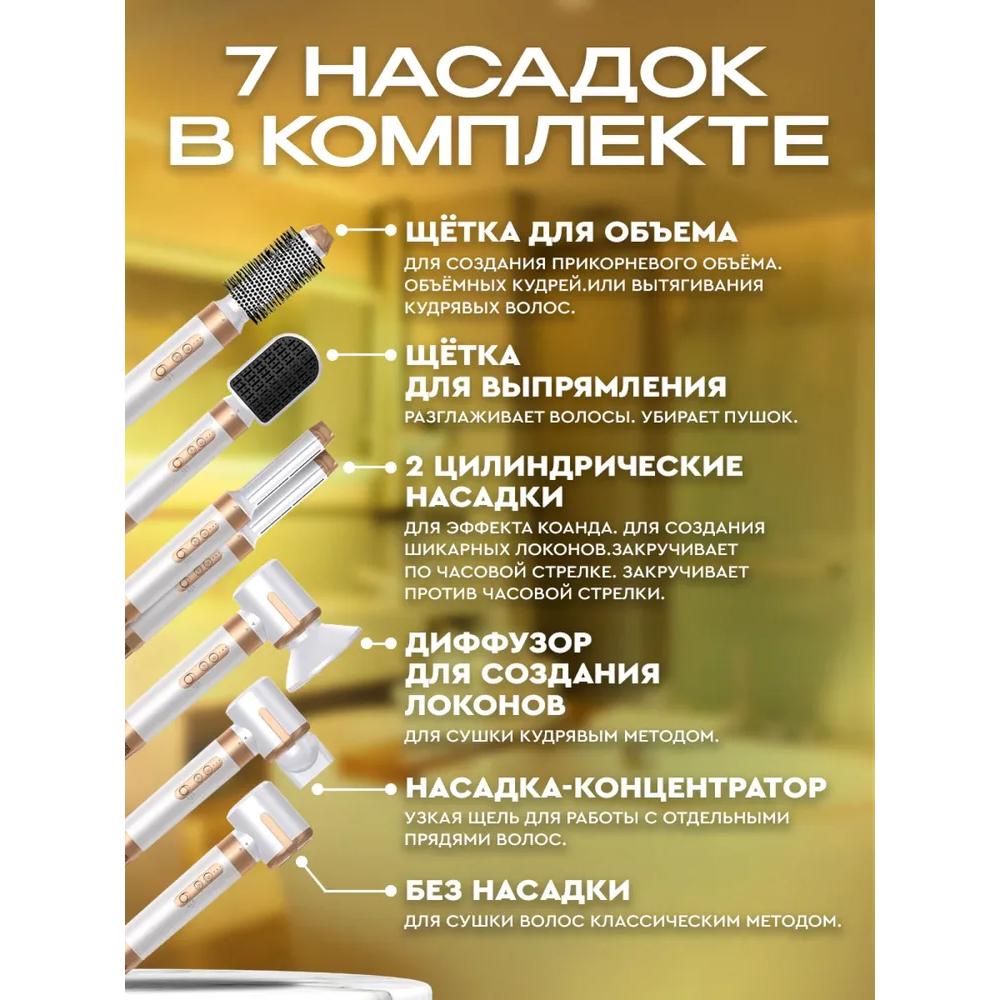 7 НАСАДОК В КОМПЛЕКТЕ

ЩЁТКА ДЛЯ ОБЪЕМА

ДЛЯ СОЗДАНИЯ ПРИКОРНЕВОГО ОБЪЁМА. ОБЪЁМНЫХ КУДРЕЙ.ИЛИ ВЫТЯГИВАНИЯ КУДРЯВЫХ ВОЛОС.

ЩЁТКА ДЛЯ ВЫПРЯМЛЕНИЯ

РАЗГЛАЖИВАЕТ ВОЛОСЫ. УБИРАЕТ ПУШОК.

2 ЦИЛИНДРИЧЕСКИЕ НАСАДКИ

ДЛЯ ЭФФЕКТА КОАНДА. ДЛЯ СОЗДАНИЯ ШИКАРНЫХ ЛОКОНОВ.ЗАКРУЧИВАЕТ ПО ЧАСОВОЙ СТРЕЛКЕ. ЗАКРУЧИВАЕТ ПРОТИВ ЧАСОВОЙ СТРЕЛКИ.

ДИФФУЗОР ДЛЯ СОЗДАНИЯ ЛОКОНОВ

ДЛЯ СУШКИ КУДРЯВЫМ МЕТОДОМ.

НАСАДКА-КОНЦЕНТРАТОР

УЗКАЯ ЩЕЛЬ ДЛЯ РАБОТЫ С ОТДЕЛЬНЫМИ ПРЯДЯМИ ВОЛОС.

БЕЗ НАСАДКИ

ДЛЯ СУШКИ ВОЛОС КЛАССИЧЕСКИМ МЕТОДОМ.